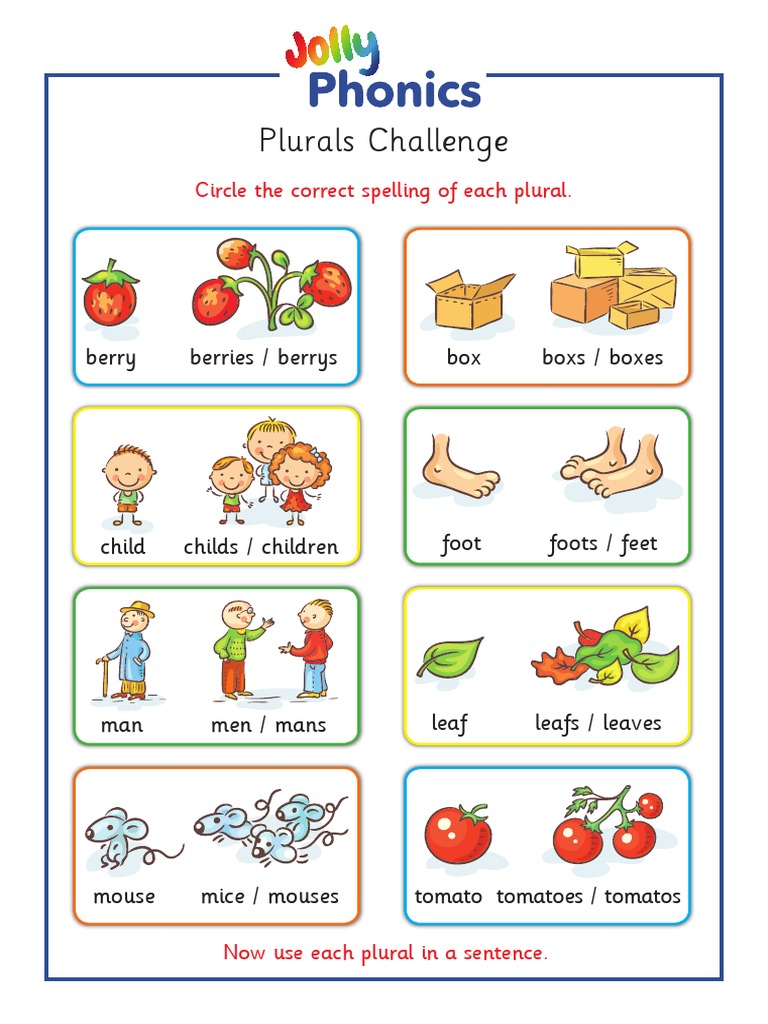 Jolly Phonics

Plurals Challenge

Circle the correct spelling of each plural.

berry berries / berrys

box boxs / boxes

child childs / children

foot foots / feet

man men / mans

leaf leafs / leaves

mouse mice / mouses

tomato tomatoes / tomatos

Now use each plural in a sentence.